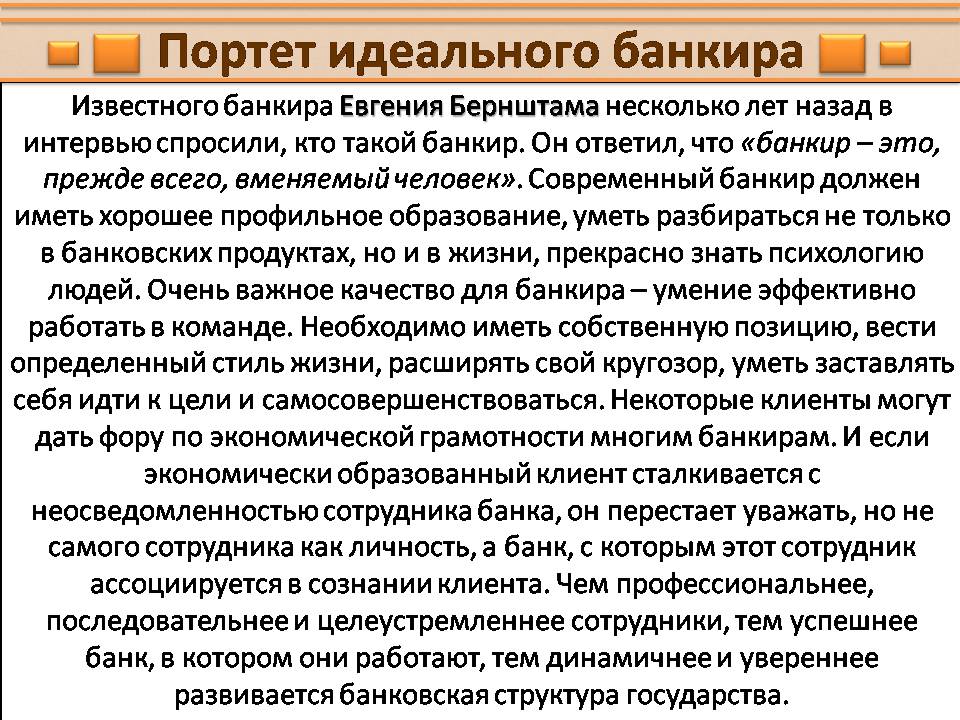 Портет идеального банкира

Известного банкира Евгения Бернштама несколько лет назад в интервью спросили, кто такой банкир. Он ответил, что «банкир – это, прежде всего, вменяемый человек». Современный банкир должен иметь хорошее профильное образование, уметь разбираться не только в банковских продуктах, но и в жизни, прекрасно знать психологию людей. Очень важное качество для банкира – умение эффективно работать в команде. Необходимо иметь собственную позицию, вести определенный стиль жизни, расширять свой кругозор, уметь заставлять себя идти к цели и самосовершенствоваться. Некоторые клиенты могут дать фору по экономической грамотности многим банкирам. И если экономически образованный клиент сталкивается с неосведомленностью сотрудника банка, он перестает уважать, но не самого сотрудника как личность, а банк, с которым этот сотрудник ассоциируется в сознании клиента. Чем профессиональнее, последовательнее и целеустремленнее сотрудники, тем успешнее банк, в котором они работают, тем динамичнее и увереннее развивается банковская структура государства.